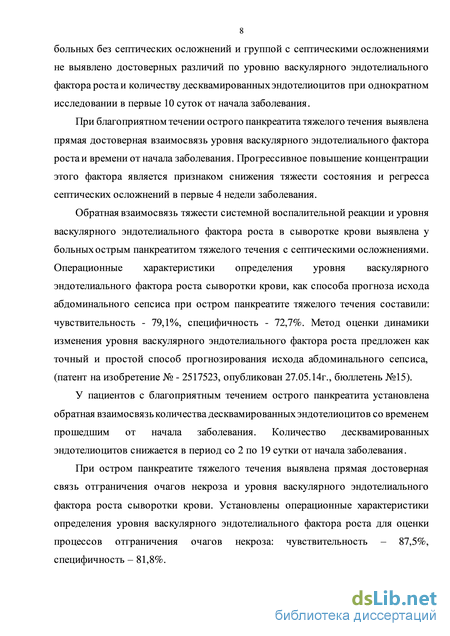 8

больных без септических осложнений и группой с септическими осложнениями не выявлено достоверных различий по уровню васкулярного эндотелиального фактора роста и количеству десквамированных эндотелиоцитов при однократном исследовании в первые 10 суток от начала заболевания.

При благоприятном течении острого панкреатита тяжелого течения выявлена прямая достоверная взаимосвязь уровня васкулярного эндотелиального фактора роста и времени от начала заболевания. Прогрессивное повышение концентрации этого фактора является признаком снижения тяжести состояния и регресса септических осложнений в первые 4 недели заболевания.

Обратная взаимосвязь тяжести системной воспалительной реакции и уровня васкулярного эндотелиального фактора роста в сыворотке крови выявлена у больных острым панкреатитом тяжелого течения с септическими осложнениями. Операционные характеристики определения уровня васкулярного эндотелиального фактора роста сыворотки крови, как способа прогноза исхода абдоминального сепсиса при остром панкреатите тяжелого течения составили: чувствительность - 79,1%, специфичность - 72,7%. Метод оценки динамики изменения уровня васкулярного эндотелиального фактора роста предложен как точный и простой способ прогнозирования исхода абдоминального сепсиса, (патент на изобретение № - 2517523, опубликован 27.05.14г., бюллетень №15).

У пациентов с благоприятным течением острого панкреатита установлена обратная взаимосвязь количества десквамированных эндотелиоцитов со временем прошедшим от начала заболевания. Количество десквамированных эндотелиоцитов снижается в период со 2 по 19 сутки от начала заболевания.

При остром панкреатите тяжелого течения выявлена прямая достоверная связь отграничения очагов некроза и уровня васкулярного эндотелиального фактора роста сыворотки крови. Установлены операционные характеристики определения уровня васкулярного эндотелиального фактора роста для оценки процессов отграничения очагов некроза: чувствительность – 87,5%, специфичность – 81,8%.

dsLib.net
библиотека диссертаций